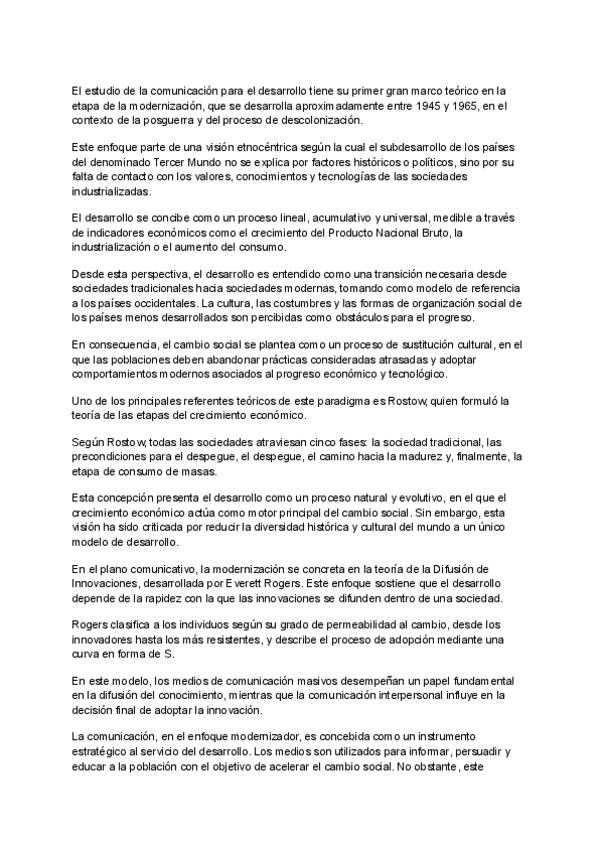 El estudio de la comunicación para el desarrollo tiene su primer gran marco teórico en la etapa de la modernización, que se desarrolla aproximadamente entre 1945 y 1965, en el contexto de la posguerra y del proceso de descolonización.

Este enfoque parte de una visión etnocéntrica según la cual el subdesarrollo de los países del denominado Tercer Mundo no se explica por factores históricos o políticos, sino por su falta de contacto con los valores, conocimientos y tecnologías de las sociedades industrializadas.

El desarrollo se concibe como un proceso lineal, acumulativo y universal, medible a través de indicadores económicos como el crecimiento del Producto Nacional Bruto, la industrialización o el aumento del consumo.

Desde esta perspectiva, el desarrollo es entendido como una transición necesaria desde sociedades tradicionales hacia sociedades modernas, tomando como modelo de referencia a los países occidentales. La cultura, las costumbres y las formas de organización social de los países menos desarrollados son percibidas como obstáculos para el progreso.

En consecuencia, el cambio social se plantea como un proceso de sustitución cultural, en el que las poblaciones deben abandonar prácticas consideradas atrasadas y adoptar comportamientos modernos asociados al progreso económico y tecnológico.

Uno de los principales referentes teóricos de este paradigma es Rostow, quien formuló la teoría de las etapas del crecimiento económico.

Según Rostow, todas las sociedades atraviesan cinco fases: la sociedad tradicional, las precondiciones para el despegue, el despegue, el camino hacia la madurez y, finalmente, la etapa de consumo de masas.

Esta concepción presenta el desarrollo como un proceso natural y evolutivo, en el que el crecimiento económico actúa como motor principal del cambio social. Sin embargo, esta visión ha sido criticada por reducir la diversidad histórica y cultural del mundo a un único modelo de desarrollo.

En el plano comunicativo, la modernización se concreta en la teoría de la Difusión de Innovaciones, desarrollada por Everett Rogers. Este enfoque sostiene que el desarrollo depende de la rapidez con la que las innovaciones se difunden dentro de una sociedad.

Rogers clasifica a los individuos según su grado de permeabilidad al cambio, desde los innovadores hasta los más resistentes, y describe el proceso de adopción mediante una curva en forma de S.

En este modelo, los medios de comunicación masivos desempeñan un papel fundamental en la difusión del conocimiento, mientras que la comunicación interpersonal influye en la decisión final de adoptar la innovación.

La comunicación, en el enfoque modernizador, es concebida como un instrumento estratégico al servicio del desarrollo. Los medios son utilizados para informar, persuadir y educar a la población con el objetivo de acelerar el cambio social. No obstante, este